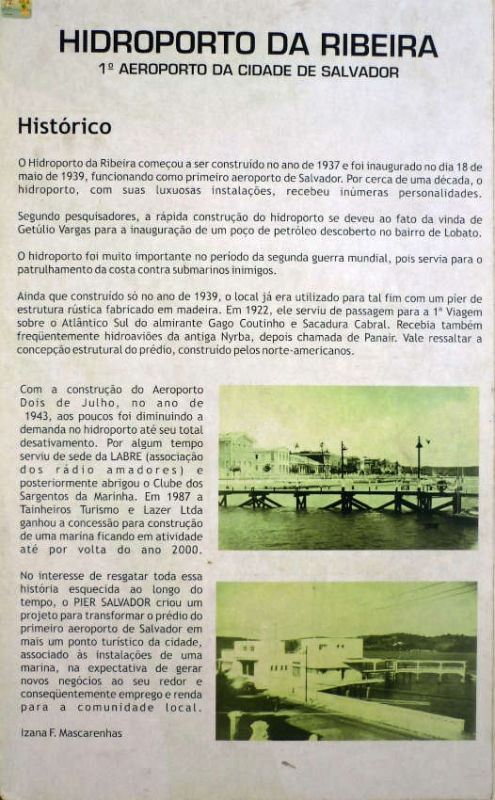 HIDROPORTO DA RIBEIRA
1º AEROPORTO DA CIDADE DE SALVADOR

Histórico

O Hidroporto da Ribeira começou a ser construído no ano de 1937 e foi inaugurado no dia 18 de maio de 1939, funcionando como primeiro aeroporto de Salvador. Por cerca de uma década, o hidroporto, com suas luxuosas instalações, recebeu inúmeras personalidades.

Segundo pesquisadores, a rápida construção do hidroporto se deveu ao fato da vinda de Getúlio Vargas para a inauguração de um poço de petróleo descoberto no bairro de Lobato.

O hidroporto foi muito importante no período da segunda guerra mundial, pois servia para o patrulhamento da costa contra submarinos inimigos.

Ainda que construído só no ano de 1939, o local já era utilizado para tal fim com um pier de estrutura rústica fabricado em madeira. Em 1922, ele serviu de passagem para a 1ª Viagem sobre o Atlântico Sul do almirante Gago Coutinho e Sacadura Cabral. Recebia também freqüentemente hidroaviões da antiga Nyrba, depois chamada de Panair. Vale ressaltar a concepção estrutural do prédio, construído pelos norte-americanos.

Com a construção do Aeroporto Dois de Julho, no ano de 1943, aos poucos foi diminuindo a demanda no hidroporto até seu total desativamento. Por algum tempo serviu de sede da LABRE (associação dos rádio amadores) e posteriormente abrigou o Clube dos Sargentos da Marinha. Em 1987 a Tainheiros Turismo e Lazer Ltda ganhou a concessão para construção de uma marina ficando em atividade até por volta do ano 2000.

No interesse de resgatar toda essa história esquecida ao longo do tempo, o PIER SALVADOR criou um projeto para transformar o prédio do primeiro aeroporto de Salvador em mais um ponto turístico da cidade, associado às instalações de uma marina, na expectativa de gerar novos negócios ao seu redor e conseqüentemente emprego e renda para a comunidade local.

Izana F. Mascarenhas